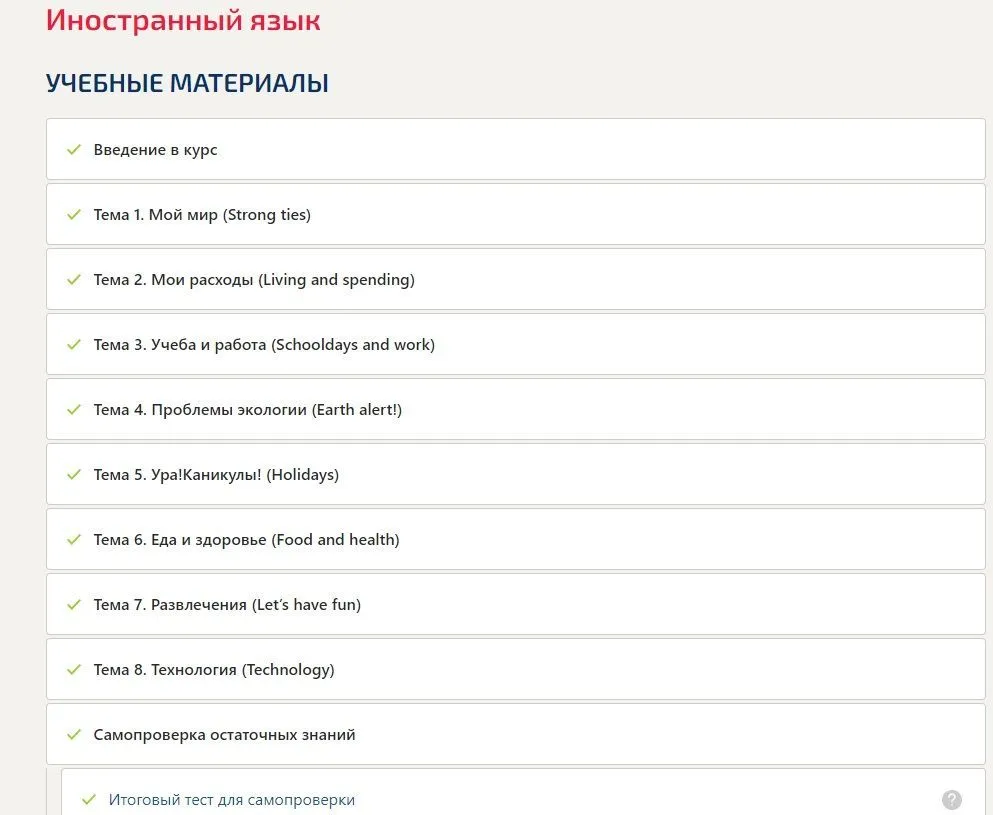 Иностранный язык

УЧЕБНЫЕ МАТЕРИАЛЫ

Введение в курс

Тема 1. Мой мир (Strong ties)

Тема 2. Мои расходы (Living and spending)

Тема 3. Учеба и работа (Schooldays and work)

Тема 4. Проблемы экологии (Earth alert!)

Тема 5. Ура!Каникулы! (Holidays)

Тема 6. Еда и здоровье (Food and health)

Тема 7. Развлечения (Let's have fun)

Тема 8. Технология (Technology)

Самопроверка остаточных знаний

Итоговый тест для самопроверки

?